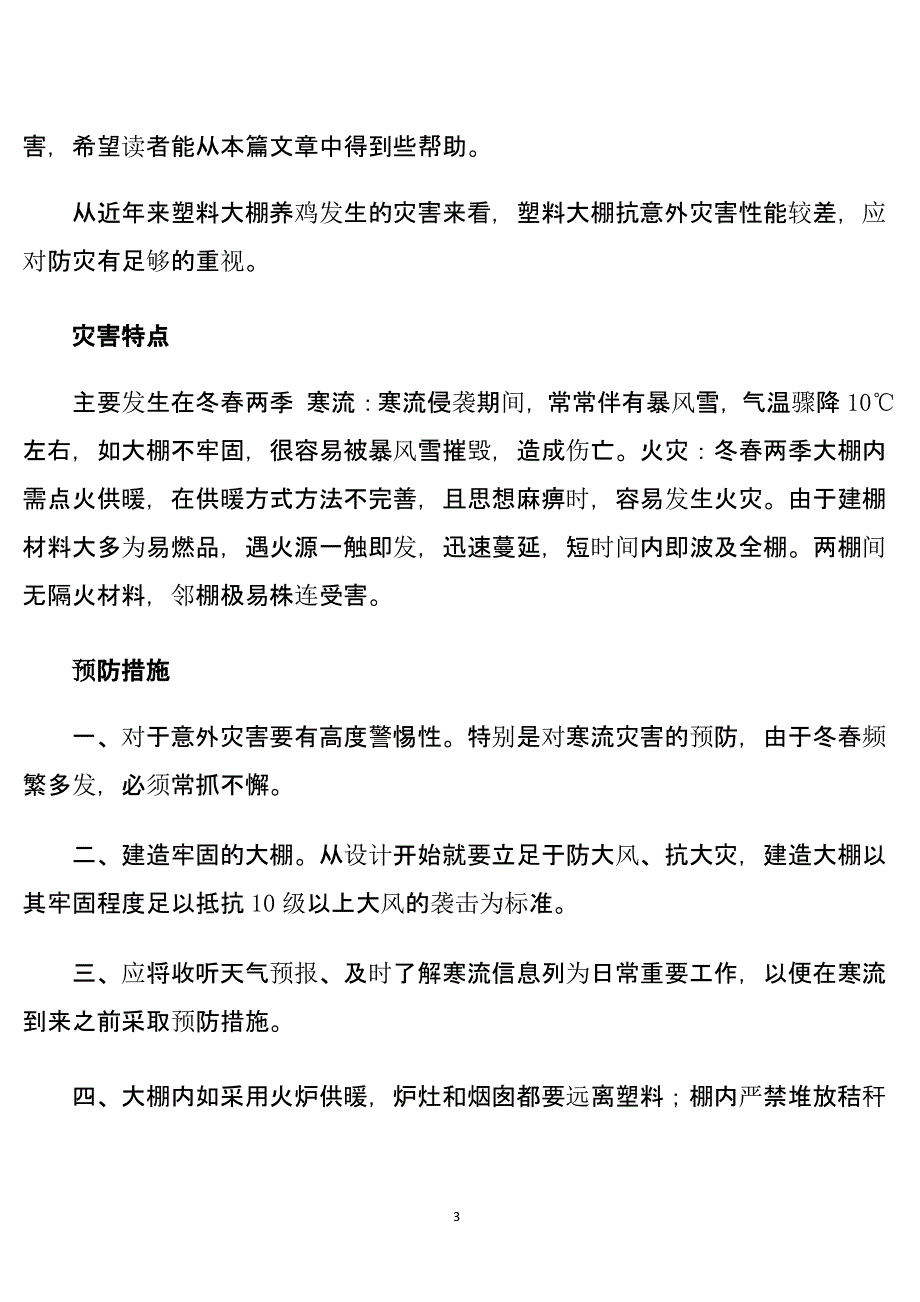 害，希望读者能从本篇文章中得到些帮助。

从近年来塑料大棚养鸡发生的灾害来看，塑料大棚抗意外灾害性能较差，应对防灾有足够的重视。

灾害特点

主要发生在冬春两季 寒流：寒流侵袭期间，常常伴有暴风雪，气温骤降 10℃左右，如大棚不牢固，很容易被暴风雪摧毁，造成伤亡。火灾：冬春两季大棚内需点火供暖，在供暖方式方法不完善，且思想麻痹时，容易发生火灾。由于建棚材料大多为易燃品，遇火源一触即发，迅速蔓延，短时间内即波及全棚。两棚间无隔火材料，邻棚极易株连受害。

预防措施

一、对于意外灾害要有高度警惕性。特别是对寒流灾害的预防，由于冬春频繁多发，必须常抓不懈。

二、建造牢固的大棚。从设计开始就要立足于防大风、抗大灾，建造大棚以其牢固程度足以抵抗 10 级以上大风的袭击为标准。

三、应将收听天气预报、及时了解寒流信息列为日常重要工作，以便在寒流到来之前采取预防措施。

四、大棚内如采用火炉供暖，炉灶和烟囱都要远离塑料；棚内严禁堆放秸秆

3